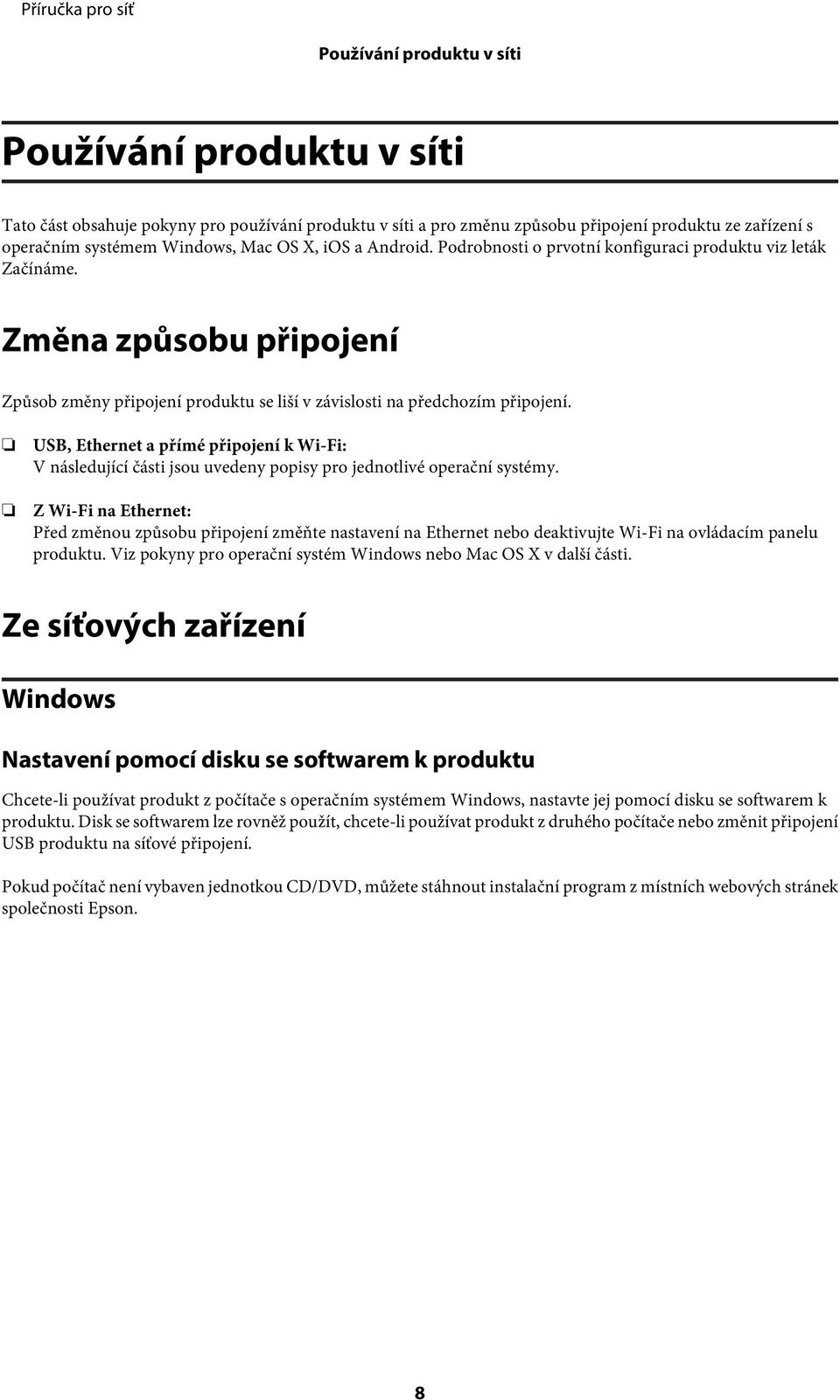 Příručka pro síť

Používání produktu v síti

Používání produktu v síti

Tato část obsahuje pokyny pro používání produktu v síti a pro změnu způsobu připojení produktu ze zařízení s operačním systémem Windows, Mac OS X, iOS a Android. Podrobnosti o prvotní konfiguraci produktu viz leták Začínáme.

Změna způsobu připojení

Způsob změny připojení produktu se liší v závislosti na předchozím připojení.

❏ USB, Ethernet a přímé připojení k Wi-Fi:
V následující části jsou uvedeny popisy pro jednotlivé operační systémy.

❏ Z Wi-Fi na Ethernet:
Před změnou způsobu připojení změňte nastavení na Ethernet nebo deaktivujte Wi-Fi na ovládacím panelu produktu. Viz pokyny pro operační systém Windows nebo Mac OS X v další části.

Ze síťových zařízení

Windows

Nastavení pomocí disku se softwarem k produktu

Chcete-li používat produkt z počítače s operačním systémem Windows, nastavte jej pomocí disku se softwarem k produktu. Disk se softwarem lze rovněž použít, chcete-li používat produkt z druhého počítače nebo změnit připojení USB produktu na síťové připojení.

Pokud počítač není vybaven jednotkou CD/DVD, můžete stáhnout instalační program z místních webových stránek společnosti Epson.

8